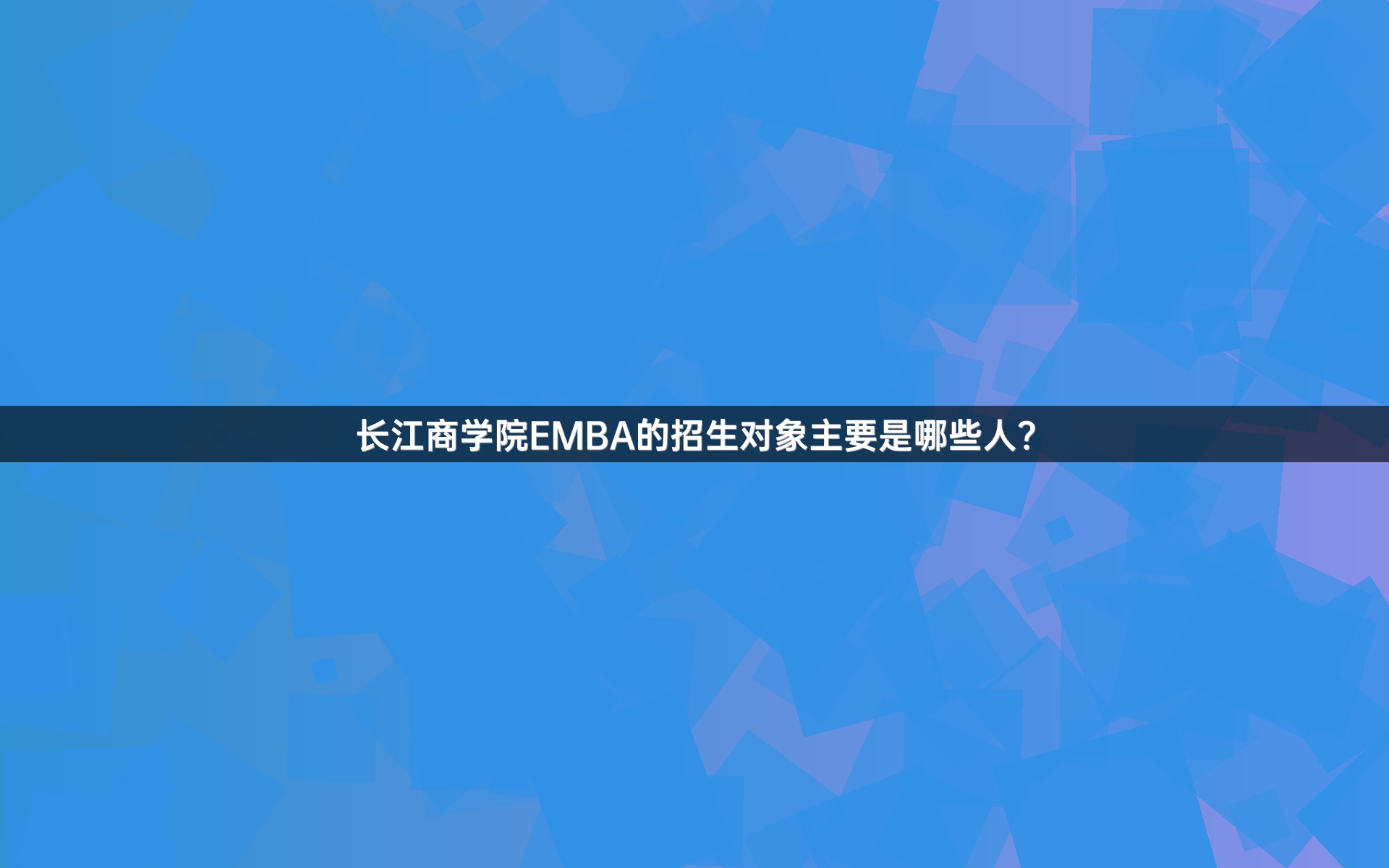 长江商学院EMBA的招生对象主要是哪些人?